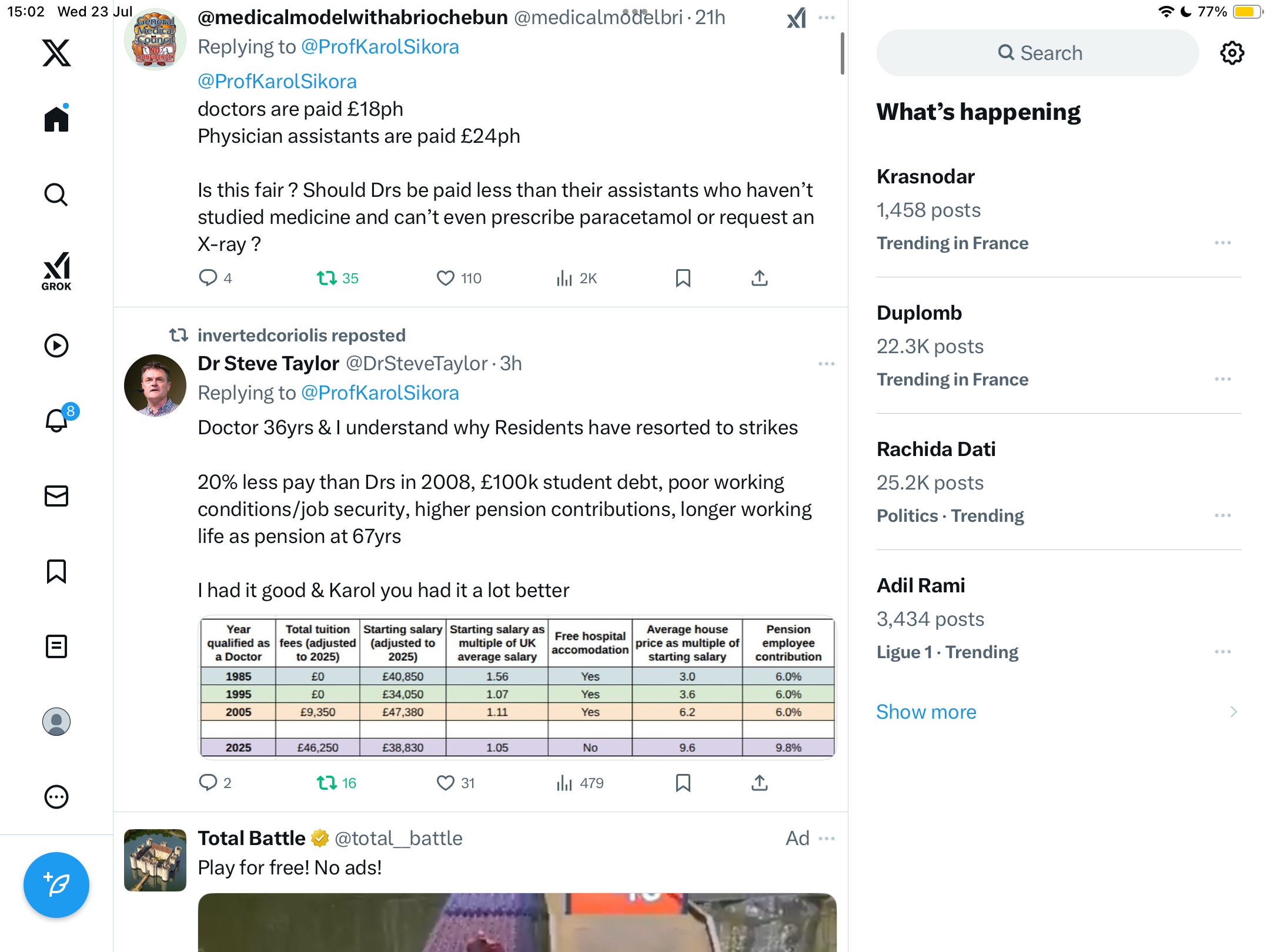 15:02 Wed 23 Jul

77%

GROK

8

General Medical Council NO CONFIDENCE

@medicalmodelwithabriochebun @medicalmodelbri · 21h
Replying to @ProfKarolSikora

@ProfKarolSikora
doctors are paid £18ph
Physician assistants are paid £24ph

Is this fair ? Should Drs be paid less than their assistants who haven't studied medicine and can't even prescribe paracetamol or request an X-ray ?

4 35 110 2K

invertedcoriolis reposted
Dr Steve Taylor @DrSteveTaylor · 3h
Replying to @ProfKarolSikora
Doctor 36yrs & I understand why Residents have resorted to strikes

20% less pay than Drs in 2008, £100k student debt, poor working conditions/job security, higher pension contributions, longer working life as pension at 67yrs

I had it good & Karol you had it a lot better

| Year qualified as a Doctor | Total tuition fees (adjusted to 2025) | Starting salary (adjusted to 2025) | Starting salary as multiple of UK average salary | Free hospital accomodation | Average house price as multiple of starting salary | Pension employee contribution |
|---|---|---|---|---|---|---|
| 1985 | £0 | £40,850 | 1.56 | Yes | 3.0 | 6.0% |
| 1995 | £0 | £34,050 | 1.07 | Yes | 3.6 | 6.0% |
| 2005 | £9,350 | £47,380 | 1.11 | Yes | 6.2 | 6.0% |
| | | | | | | |
| 2025 | £46,250 | £38,830 | 1.05 | No | 9.6 | 9.8% |

2 16 31 479

Total Battle @total__battle Ad
Play for free! No ads!

Search

What's happening

Krasnodar
1,458 posts
Trending in France

Duplomb
22.3K posts
Trending in France

Rachida Dati
25.2K posts
Politics · Trending

Adil Rami
3,434 posts
Ligue 1 · Trending

Show more